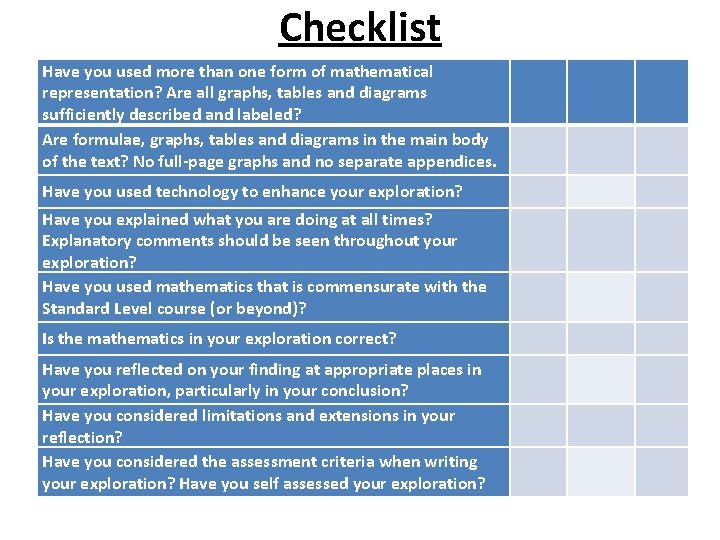 Checklist

| Have you used more than one form of mathematical representation? Are all graphs, tables and diagrams sufficiently described and labeled? | | | |
|---|---|---|---|
| Are formulae, graphs, tables and diagrams in the main body of the text? No full-page graphs and no separate appendices. | | | |
| Have you used technology to enhance your exploration? | | | |
| Have you explained what you are doing at all times? Explanatory comments should be seen throughout your exploration? | | | |
| Have you used mathematics that is commensurate with the Standard Level course (or beyond)? | | | |
| Is the mathematics in your exploration correct? | | | |
| Have you reflected on your finding at appropriate places in your exploration, particularly in your conclusion? | | | |
| Have you considered limitations and extensions in your reflection? | | | |
| Have you considered the assessment criteria when writing your exploration? Have you self assessed your exploration? | | | |